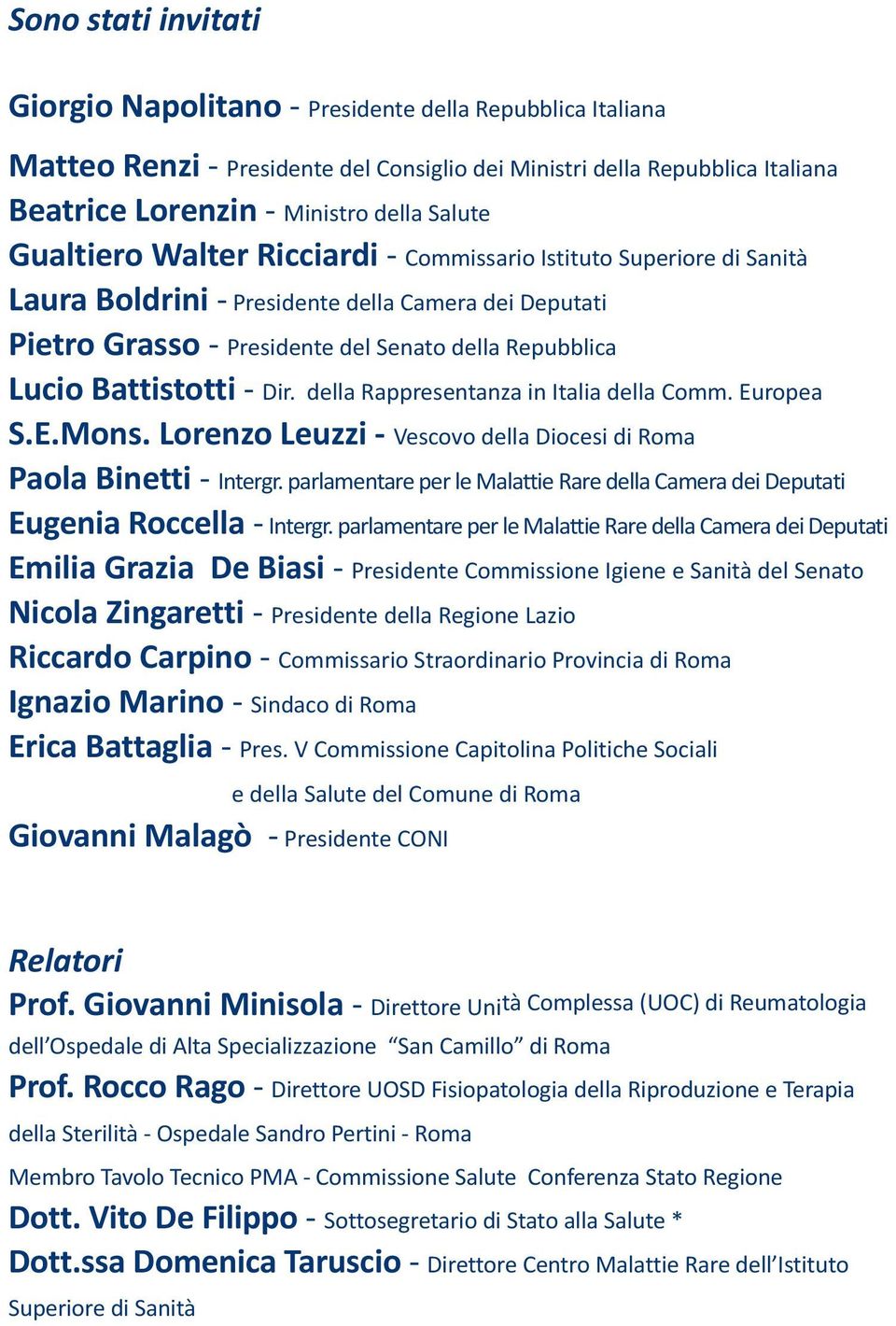 Sono stati invitati

Giorgio Napolitano - Presidente della Repubblica Italiana

Matteo Renzi - Presidente del Consiglio dei Ministri della Repubblica Italiana
Beatrice Lorenzin - Ministro della Salute
Gualtiero Walter Ricciardi - Commissario Istituto Superiore di Sanità
Laura Boldrini - Presidente della Camera dei Deputati
Pietro Grasso - Presidente del Senato della Repubblica
Lucio Battistotti - Dir. della Rappresentanza in Italia della Comm. Europea
S.E.Mons. Lorenzo Leuzzi - Vescovo della Diocesi di Roma
Paola Binetti - Intergr. parlamentare per le Malattie Rare della Camera dei Deputati
Eugenia Roccella - Intergr. parlamentare per le Malattie Rare della Camera dei Deputati
Emilia Grazia De Biasi - Presidente Commissione Igiene e Sanità del Senato
Nicola Zingaretti - Presidente della Regione Lazio
Riccardo Carpino - Commissario Straordinario Provincia di Roma
Ignazio Marino - Sindaco di Roma
Erica Battaglia - Pres. V Commissione Capitolina Politiche Sociali e della Salute del Comune di Roma
Giovanni Malagò - Presidente CONI

Relatori
Prof. Giovanni Minisola - Direttore Unità Complessa (UOC) di Reumatologia dell'Ospedale di Alta Specializzazione "San Camillo" di Roma
Prof. Rocco Rago - Direttore UOSD Fisiopatologia della Riproduzione e Terapia della Sterilità - Ospedale Sandro Pertini - Roma
Membro Tavolo Tecnico PMA - Commissione Salute Conferenza Stato Regione
Dott. Vito De Filippo - Sottosegretario di Stato alla Salute *
Dott.ssa Domenica Taruscio - Direttore Centro Malattie Rare dell'Istituto Superiore di Sanità